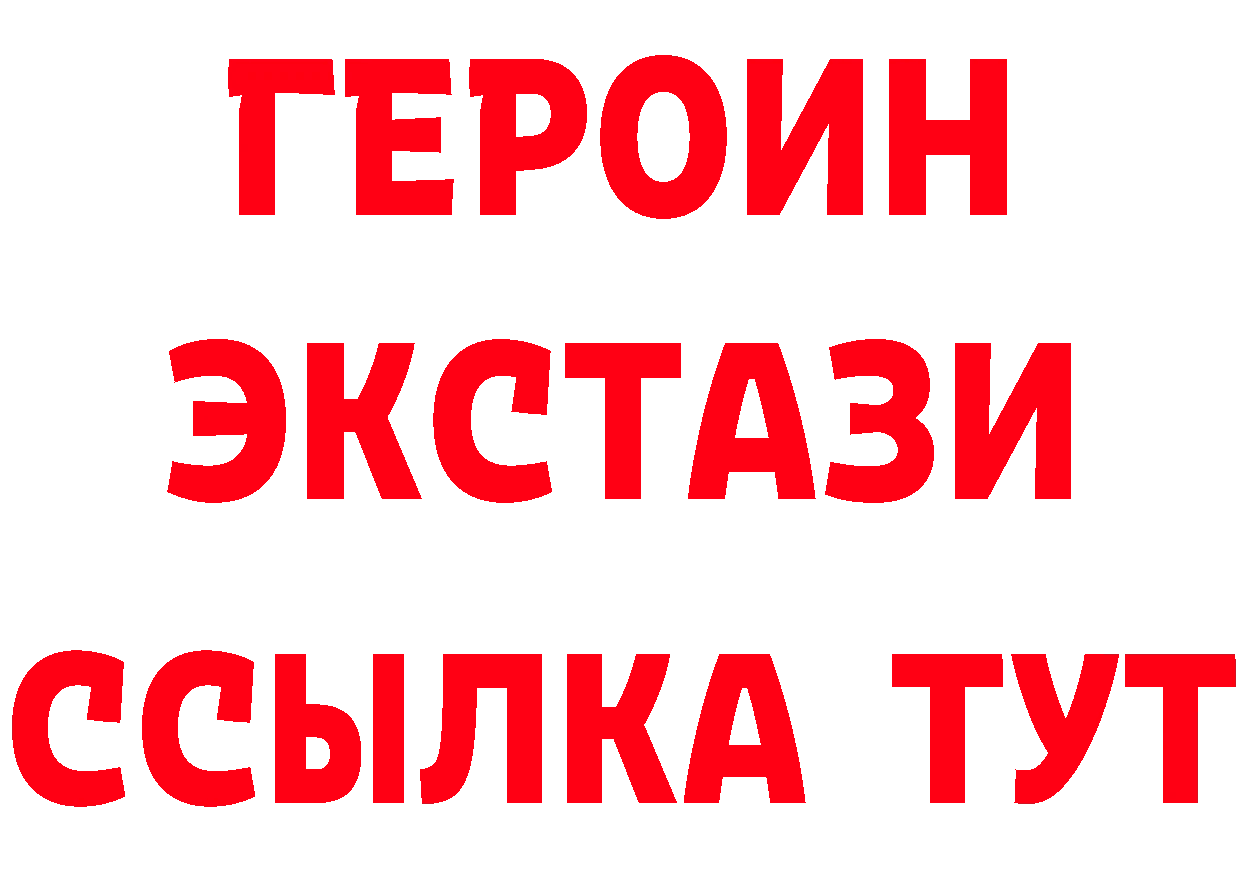 ГЕРОИН
ЭКСТАЗИ
ССЫЛКА ТУТ